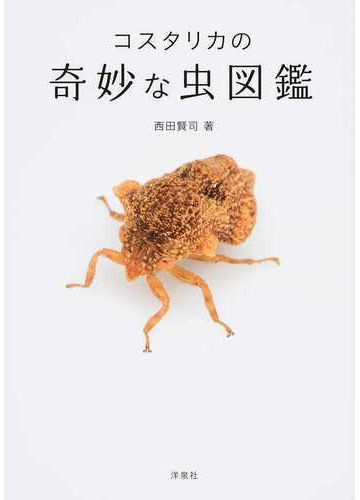 コスタリカの
奇妙な虫図鑑

西田賢司 著

洋泉社